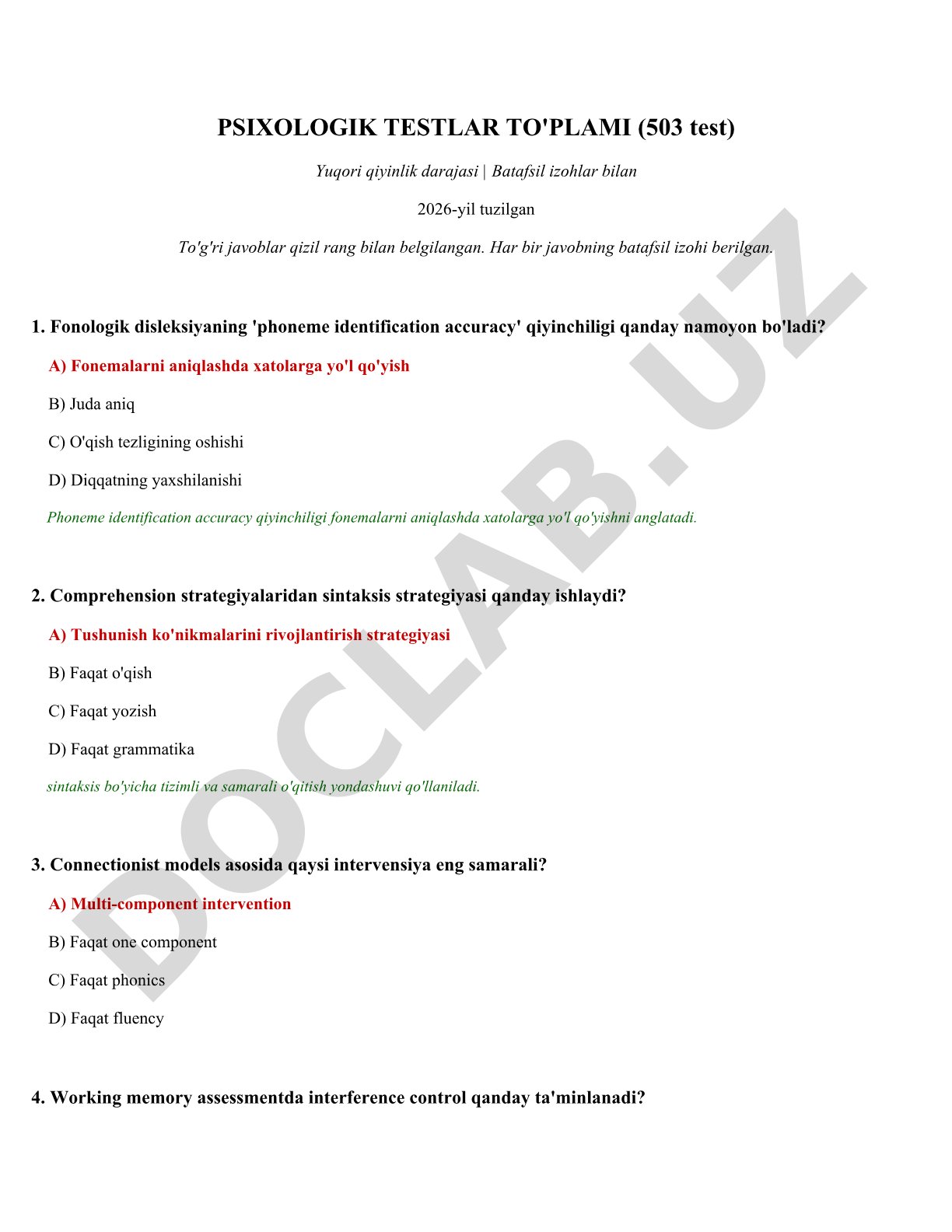 PSIXOLOGIK TESTLAR TO'PLAMI (503 test)

Yuqori qiyinlik darajasi | Batafsil izohlar bilan

2026-yil tuzilgan

To'g'ri javoblar qizil rang bilan belgilangan. Har bir javobning batafsil izohi berilgan.

1. Fonologik disleksiyaning 'phoneme identification accuracy' qiyinchiligi qanday namoyon bo'ladi?

A) Fonemalarni aniqlashda xatolarga yo'l qo'yish

B) Juda aniq

C) O'qish tezligining oshishi

D) Diqqatning yaxshilanishi

Phoneme identification accuracy qiyinchiligi fonemalarni aniqlashda xatolarga yo'l qo'yishni anglatadi.

2. Comprehension strategiyalaridan sintaksis strategiyasi qanday ishlaydi?

A) Tushunish ko'nikmalarini rivojlantirish strategiyasi

B) Faqat o'qish

C) Faqat yozish

D) Faqat grammatika

sintaksis bo'yicha tizimli va samarali o'qitish yondashuvi qo'llaniladi.

3. Connectionist models asosida qaysi intervensiya eng samarali?

A) Multi-component intervention

B) Faqat one component

C) Faqat phonics

D) Faqat fluency

4. Working memory assessmentda interference control qanday ta'minlanadi?

DOCLAB.UZ